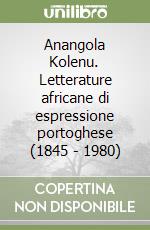 unilibro

Anangola Kolenu. Letterature africane di espressione portoghese (1845 - 1980)

COPERTINA NON DISPONIBILE